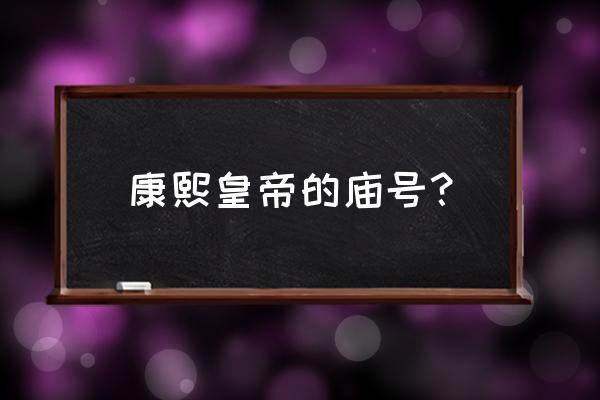 康熙皇帝的庙号？